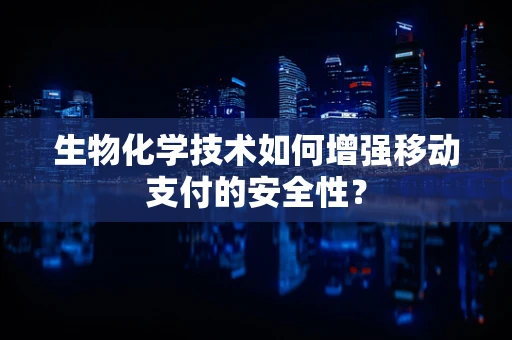 生物化学技术如何增强移动支付的安全性？